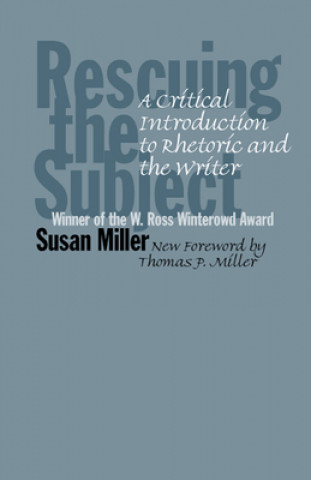 Rescuing the Subject

A Critical Introduction to Rhetoric and the Writer

Winner of the W. Ross Winterowd Award

Susan Miller

New Foreword by Thomas P. Miller